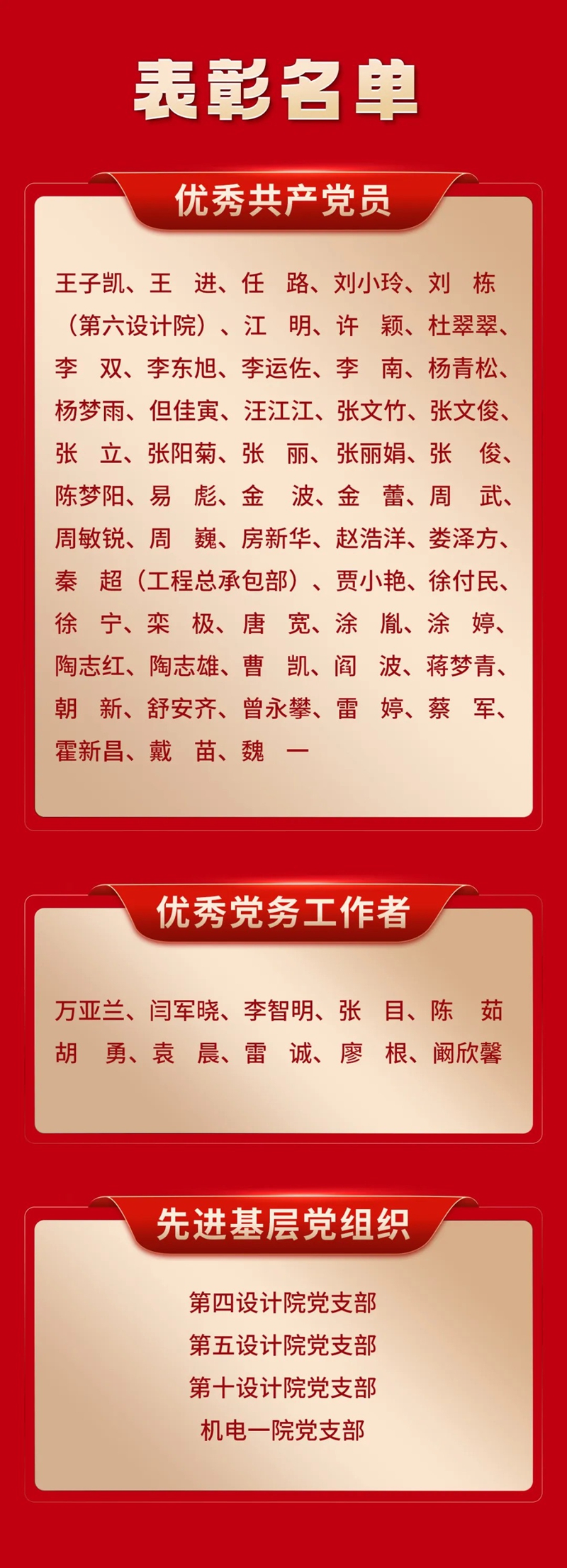 表彰名单

优秀共产党员

王子凯、王 进、任 路、刘小玲、刘 栋（第六设计院）、江 明、许 颖、杜翠翠、李 双、李东旭、李运佐、李 南、杨青松、杨梦雨、但佳寅、汪江江、张文竹、张文俊、张 立、张阳菊、张 丽、张丽娟、张 俊、陈梦阳、易 彪、金 波、金 蕾、周 武、周敏锐、周 巍、房新华、赵浩洋、娄泽方、秦 超（工程总承包部）、贾小艳、徐付民、徐 宁、栾 极、唐 宽、涂 胤、涂 婷、陶志红、陶志雄、曹 凯、阎 波、蒋梦青、朝 新、舒安齐、曾永攀、雷 婷、蔡 军、霍新昌、戴 苗、魏 一

优秀党务工作者

万亚兰、闫军晓、李智明、张 目、陈 茹
胡 勇、袁 晨、雷 诚、廖 根、阚欣馨

先进基层党组织

第四设计院党支部
第五设计院党支部
第十设计院党支部
机电一院党支部